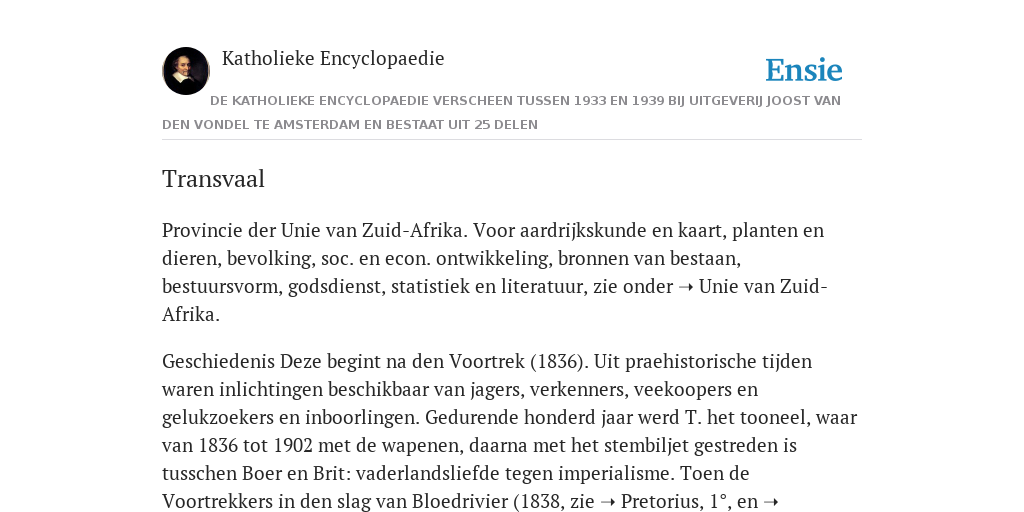 Katholieke Encyclopaedie

Ensie

DE KATHOLIEKE ENCYCLOPAEDIE VERSCHEEN TUSSEN 1933 EN 1939 BIJ UITGEVERIJ JOOST VAN DEN VONDEL TE AMSTERDAM EN BESTAAT UIT 25 DELEN

Transvaal

Provincie der Unie van Zuid-Afrika. Voor aardrijkskunde en kaart, planten en dieren, bevolking, soc. en econ. ontwikkeling, bronnen van bestaan, bestuursvorm, godsdienst, statistiek en literatuur, zie onder ➝ Unie van Zuid-Afrika.

Geschiedenis Deze begint na den Voortrek (1836). Uit praehistorische tijden waren inlichtingen beschikbaar van jagers, verkenners, veekoopers en gelukzoekers en inboorlingen. Gedurende honderd jaar werd T. het tooneel, waar van 1836 tot 1902 met de wapenen, daarna met het stembiljet gestreden is tusschen Boer en Brit: vaderlandsliefde tegen imperialisme. Toen de Voortrekkers in den slag van Bloedrivier (1838, zie ➝ Pretorius, 1°, en ➝